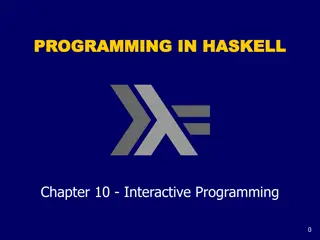 PROGRAMMING IN HASKELL

Chapter 10 - Interactive Programming

0